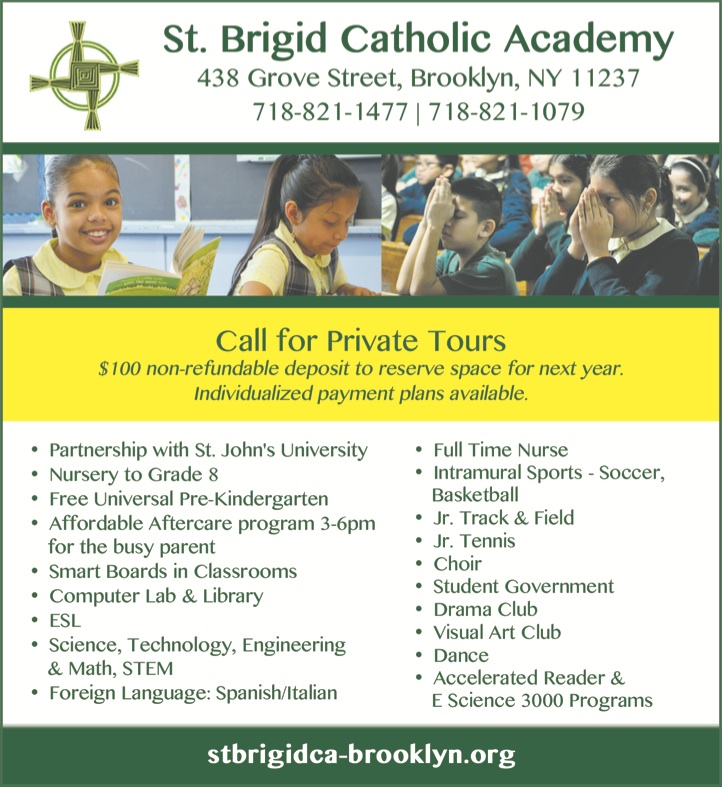 St. Brigid Catholic Academy
438 Grove Street, Brooklyn, NY 11237
718-821-1477 | 718-821-1079

Call for Private Tours
$100 non-refundable deposit to reserve space for next year.
Individualized payment plans available.

• Partnership with St. John's University
• Nursery to Grade 8
• Free Universal Pre-Kindergarten
• Affordable Aftercare program 3-6pm for the busy parent
• Smart Boards in Classrooms
• Computer Lab & Library
• ESL
• Science, Technology, Engineering & Math, STEM
• Foreign Language: Spanish/Italian

• Full Time Nurse
• Intramural Sports - Soccer, Basketball
• Jr. Track & Field
• Jr. Tennis
• Choir
• Student Government
• Drama Club
• Visual Art Club
• Dance
• Accelerated Reader & E Science 3000 Programs

stbrigidca-brooklyn.org